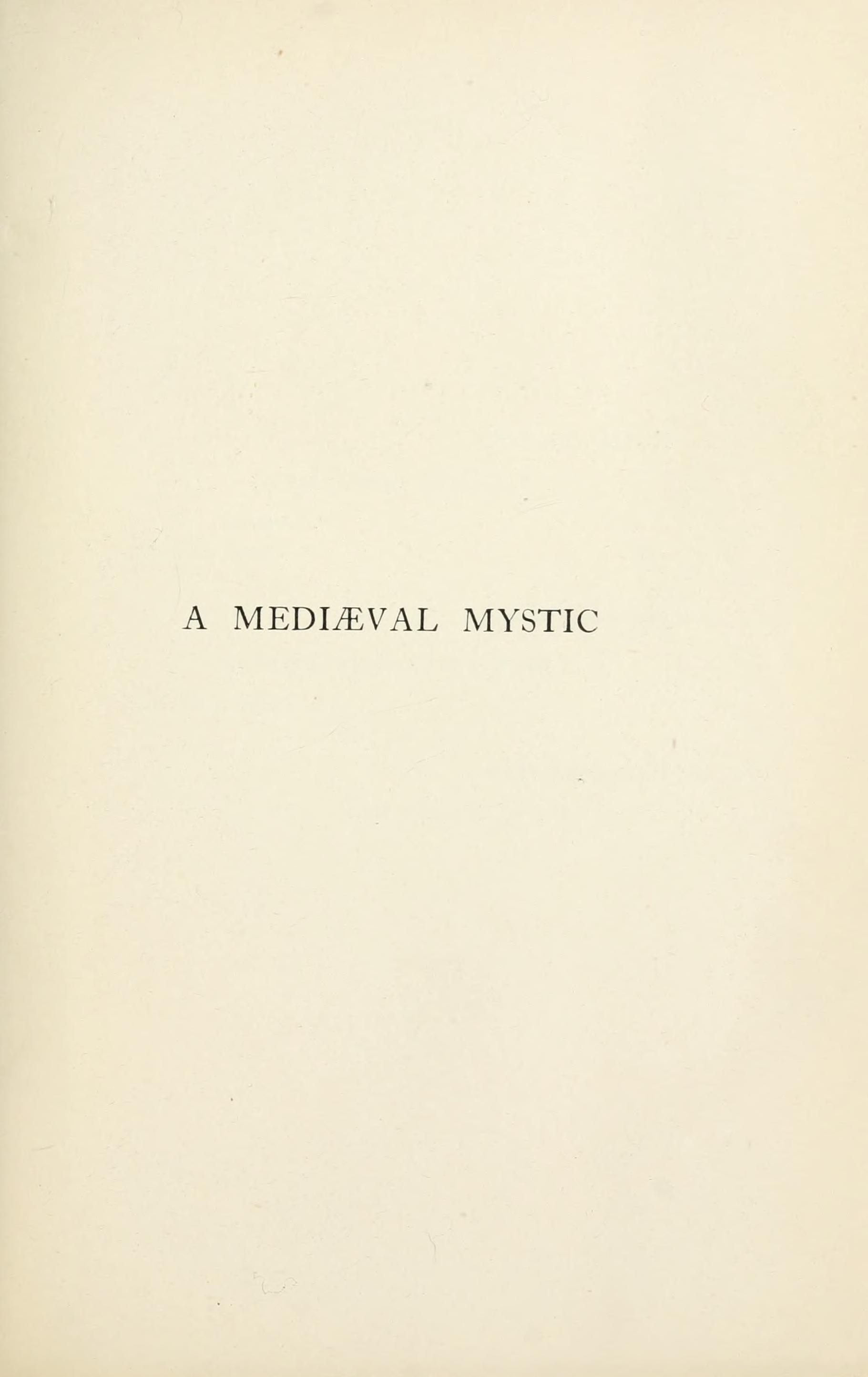 A MEDIÆVAL MYSTIC